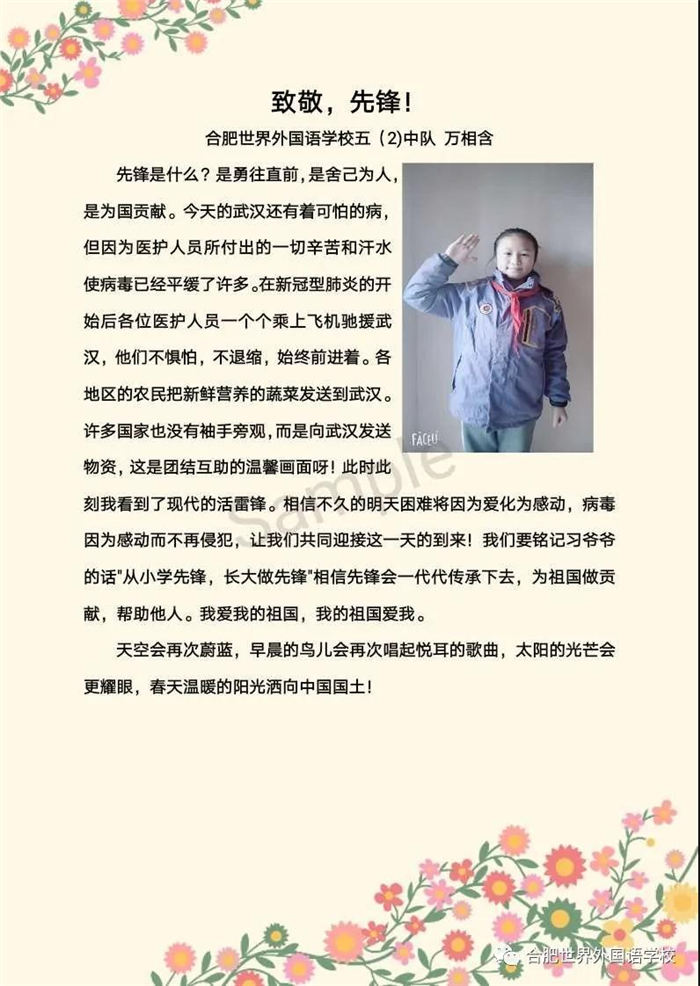 致敬，先锋！

合肥世界外国语学校五（2)中队 万相含

先锋是什么？是勇往直前，是舍己为人，是为国贡献。今天的武汉还有着可怕的病，但因为医护人员所付出的一切辛苦和汗水使病毒已经平缓了许多。在新冠型肺炎的开始后各位医护人员一个个乘上飞机驰援武汉，他们不惧怕，不退缩，始终前进着。各地区的农民把新鲜营养的蔬菜发送到武汉。许多国家也没有袖手旁观，而是向武汉发送物资，这是团结互助的温馨画面呀！此时此刻我看到了现代的活雷锋。相信不久的明天困难将因为爱化为感动，病毒因为感动而不再侵犯，让我们共同迎接这一天的到来！我们要铭记习爷爷的话"从小学先锋，长大做先锋"相信先锋会一代代传承下去，为祖国做贡献，帮助他人。我爱我的祖国，我的祖国爱我。

天空会再次蔚蓝，早晨的鸟儿会再次唱起悦耳的歌曲，太阳的光芒会更耀眼，春天温暖的阳光洒向中国国土！

FACEU

Sample

合肥世界外国语学校